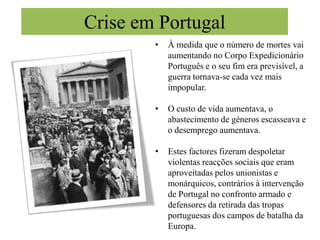 Crise em Portugal

• À medida que o número de mortes vai aumentando no Corpo Expedicionário Português e o seu fim era previsível, a guerra tornava-se cada vez mais impopular.

• O custo de vida aumentava, o abastecimento de géneros escasseava e o desemprego aumentava.

• Estes factores fizeram despoletar violentas reacções sociais que eram aproveitadas pelos unionistas e monárquicos, contrários à intervenção de Portugal no confronto armado e defensores da retirada das tropas portuguesas dos campos de batalha da Europa.